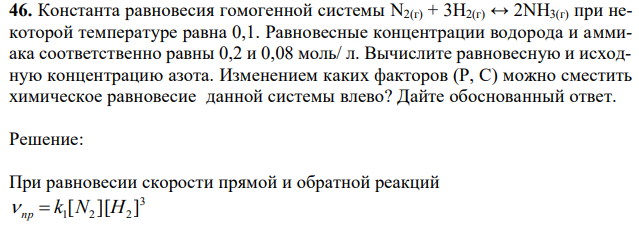 **46.** Константа равновесия гомогенной системы $N_{2(г)} + 3H_{2(г)} \leftrightarrow 2NH_{3(г)}$ при некоторой температуре равна 0,1. Равновесные концентрации водорода и аммиака соответственно равны 0,2 и 0,08 моль/ л. Вычислите равновесную и исходную концентрацию азота. Изменением каких факторов (Р, С) можно сместить химическое равновесие данной системы влево? Дайте обоснованный ответ.

Решение:

При равновесии скорости прямой и обратной реакций
$v_{пр} = k_1[N_2][H_2]^3$